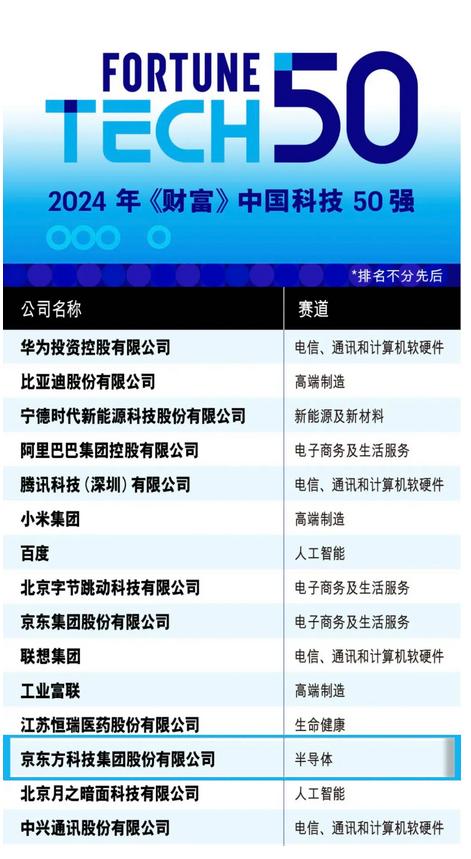 FORTUNE
TECH 50

2024 年《财富》中国科技 50 强

*排名不分先后

| 公司名称 | 赛道 |
|---|---|
| 华为投资控股有限公司 | 电信、通讯和计算机软硬件 |
| 比亚迪股份有限公司 | 高端制造 |
| 宁德时代新能源科技股份有限公司 | 新能源及新材料 |
| 阿里巴巴集团控股有限公司 | 电子商务及生活服务 |
| 腾讯科技（深圳）有限公司 | 电信、通讯和计算机软硬件 |
| 小米集团 | 高端制造 |
| 百度 | 人工智能 |
| 北京字节跳动科技有限公司 | 电子商务及生活服务 |
| 京东集团股份有限公司 | 电子商务及生活服务 |
| 联想集团 | 电信、通讯和计算机软硬件 |
| 工业富联 | 高端制造 |
| 江苏恒瑞医药股份有限公司 | 生命健康 |
| 京东方科技集团股份有限公司 | 半导体 |
| 北京月之暗面科技有限公司 | 人工智能 |
| 中兴通讯股份有限公司 | 电信、通讯和计算机软硬件 |